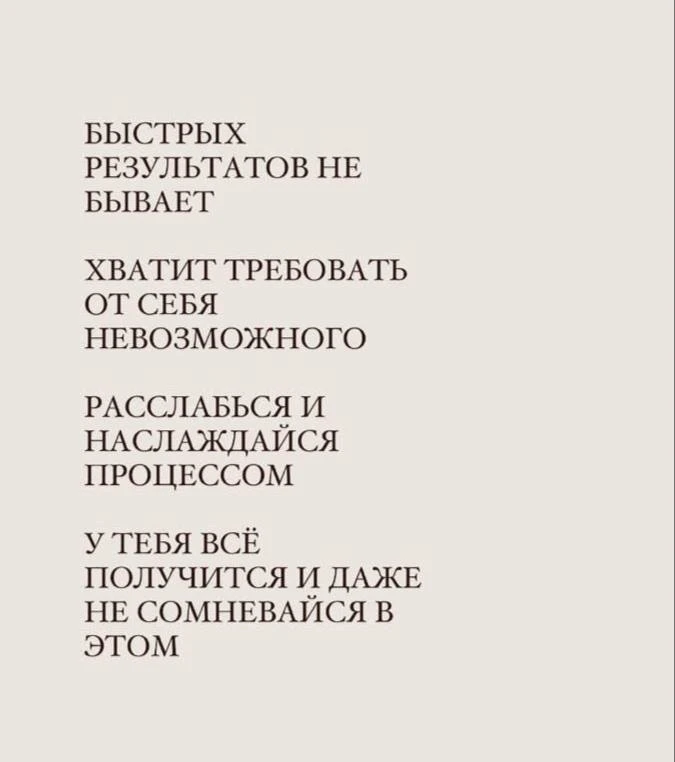 БЫСТРЫХ РЕЗУЛЬТАТОВ НЕ БЫВАЕТ

ХВАТИТ ТРЕБОВАТЬ ОТ СЕБЯ НЕВОЗМОЖНОГО

РАССЛАБЬСЯ И НАСЛАЖДАЙСЯ ПРОЦЕССОМ

У ТЕБЯ ВСЁ ПОЛУЧИТСЯ И ДАЖЕ НЕ СОМНЕВАЙСЯ В ЭТОМ